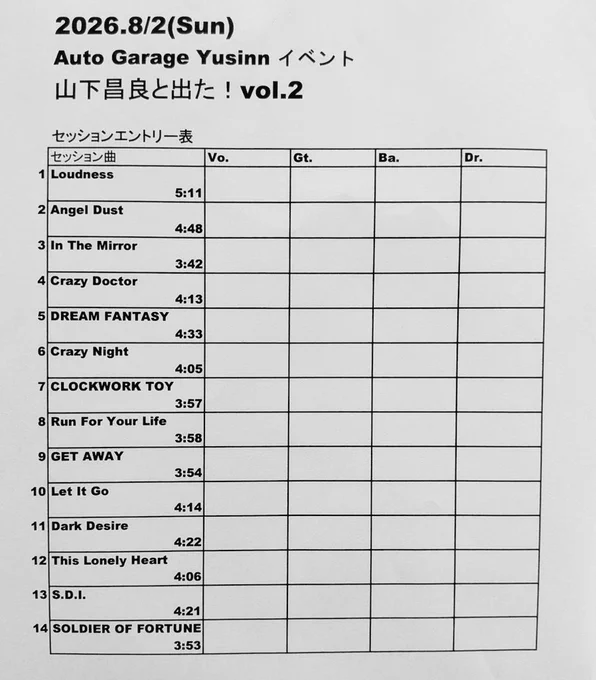 2026.8/2(Sun)
Auto Garage Yusinn イベント
山下昌良と出た！vol.2

セッションエントリー表

| | セッション曲 | Vo. | Gt. | Ba. | Dr. |
|---|---|---|---|---|---|
| 1 | Loudness 5:11 | | | | |
| 2 | Angel Dust 4:48 | | | | |
| 3 | In The Mirror 3:42 | | | | |
| 4 | Crazy Doctor 4:13 | | | | |
| 5 | DREAM FANTASY 4:33 | | | | |
| 6 | Crazy Night 4:05 | | | | |
| 7 | CLOCKWORK TOY 3:57 | | | | |
| 8 | Run For Your Life 3:58 | | | | |
| 9 | GET AWAY 3:54 | | | | |
| 10 | Let It Go 4:14 | | | | |
| 11 | Dark Desire 4:22 | | | | |
| 12 | This Lonely Heart 4:06 | | | | |
| 13 | S.D.I. 4:21 | | | | |
| 14 | SOLDIER OF FORTUNE 3:53 | | | | |